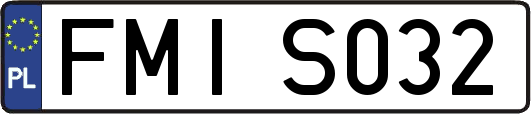 PL
FMI S032